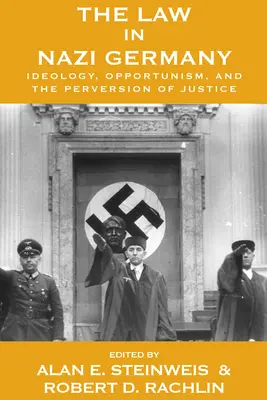 THE LAW
IN
NAZI GERMANY
IDEOLOGY, OPPORTUNISM, AND THE PERVERSION OF JUSTICE

EDITED BY
ALAN E. STEINWEIS &
ROBERT D. RACHLIN